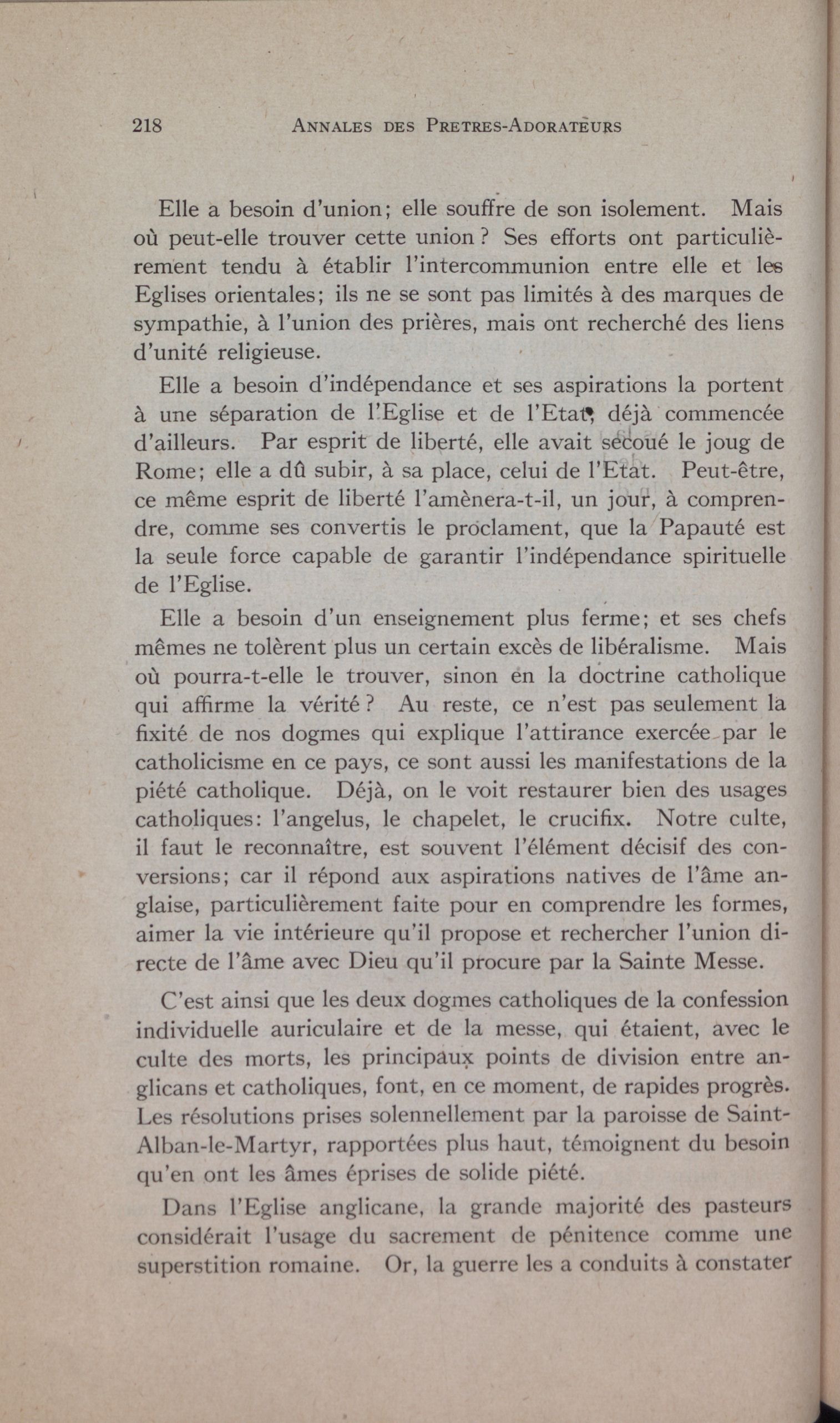 218 ANNALES DES PRETRES-ADORATEURS

Elle a besoin d'union; elle souffre de son isolement. Mais où peut-elle trouver cette union ? Ses efforts ont particulièrement tendu à établir l'intercommunion entre elle et les Eglises orientales; ils ne se sont pas limités à des marques de sympathie, à l'union des prières, mais ont recherché des liens d'unité religieuse.

Elle a besoin d'indépendance et ses aspirations la portent à une séparation de l'Eglise et de l'Etat, déjà commencée d'ailleurs. Par esprit de liberté, elle avait secoué le joug de Rome; elle a dû subir, à sa place, celui de l'Etat. Peut-être, ce même esprit de liberté l'amènera-t-il, un jour, à comprendre, comme ses convertis le proclament, que la Papauté est la seule force capable de garantir l'indépendance spirituelle de l'Eglise.

Elle a besoin d'un enseignement plus ferme; et ses chefs mêmes ne tolèrent plus un certain excès de libéralisme. Mais où pourra-t-elle le trouver, sinon en la doctrine catholique qui affirme la vérité ? Au reste, ce n'est pas seulement la fixité de nos dogmes qui explique l'attirance exercée par le catholicisme en ce pays, ce sont aussi les manifestations de la piété catholique. Déjà, on le voit restaurer bien des usages catholiques: l'angelus, le chapelet, le crucifix. Notre culte, il faut le reconnaître, est souvent l'élément décisif des conversions; car il répond aux aspirations natives de l'âme anglaise, particulièrement faite pour en comprendre les formes, aimer la vie intérieure qu'il propose et rechercher l'union directe de l'âme avec Dieu qu'il procure par la Sainte Messe.

C'est ainsi que les deux dogmes catholiques de la confession individuelle auriculaire et de la messe, qui étaient, avec le culte des morts, les principaux points de division entre anglicans et catholiques, font, en ce moment, de rapides progrès. Les résolutions prises solennellement par la paroisse de Saint-Alban-le-Martyr, rapportées plus haut, témoignent du besoin qu'en ont les âmes éprises de solide piété.

Dans l'Eglise anglicane, la grande majorité des pasteurs considérait l'usage du sacrement de pénitence comme une superstition romaine. Or, la guerre les a conduits à constater